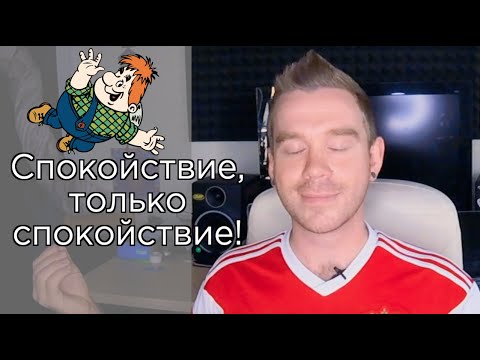 Спокойствие, только спокойствие!